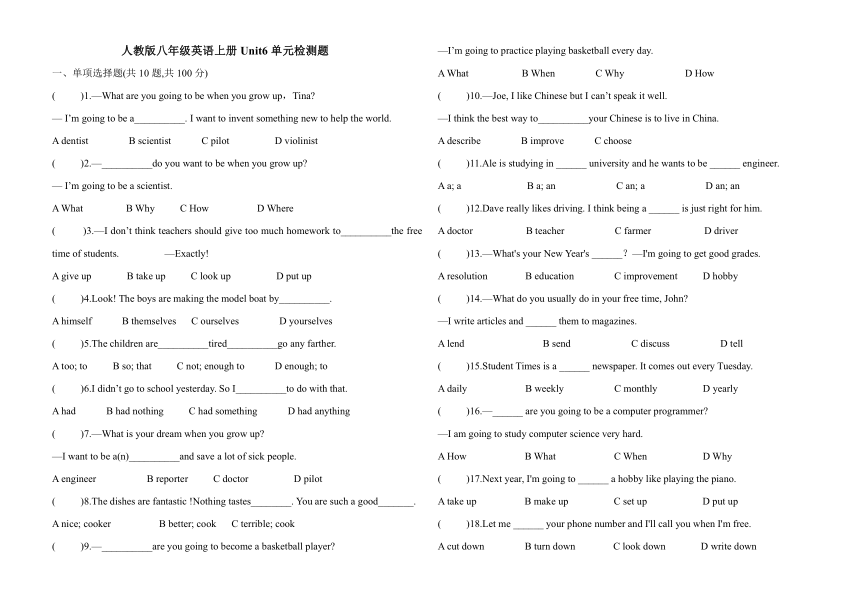 人教版八年级英语上册 Unit6 单元检测题

一、单项选择题(共 10 题,共 100 分)

(　　)1.—What are you going to be when you grow up，Tina?

— I'm going to be a__________. I want to invent something new to help the world.

A dentist　B scientist　C pilot　D violinist

(　　)2.—__________do you want to be when you grow up?

— I'm going to be a scientist.

A What　B Why　C How　D Where

(　　)3.—I don't think teachers should give too much homework to__________the free time of students.　—Exactly!

A give up　B take up　C look up　D put up

(　　)4.Look! The boys are making the model boat by__________.

A himself　B themselves　C ourselves　D yourselves

(　　)5.The children are__________tired__________go any farther.

A too; to　B so; that　C not; enough to　D enough; to

(　　)6.I didn't go to school yesterday. So I__________to do with that.

A had　B had nothing　C had something　D had anything

(　　)7.—What is your dream when you grow up?

—I want to be a(n)__________and save a lot of sick people.

A engineer　B reporter　C doctor　D pilot

(　　)8.The dishes are fantastic !Nothing tastes________. You are such a good_______.

A nice; cooker　B better; cook　C terrible; cook

(　　)9.—__________are you going to become a basketball player?

—I'm going to practice playing basketball every day.

A What　B When　C Why　D How

(　　)10.—Joe, I like Chinese but I can't speak it well.

—I think the best way to__________your Chinese is to live in China.

A describe　B improve　C choose

(　　)11.Ale is studying in ______ university and he wants to be ______ engineer.

A a; a　B a; an　C an; a　D an; an

(　　)12.Dave really likes driving. I think being a ______ is just right for him.

A doctor　B teacher　C farmer　D driver

(　　)13.—What's your New Year's ______? —I'm going to get good grades.

A resolution　B education　C improvement　D hobby

(　　)14.—What do you usually do in your free time, John?

—I write articles and ______ them to magazines.

A lend　B send　C discuss　D tell

(　　)15.Student Times is a ______ newspaper. It comes out every Tuesday.

A daily　B weekly　C monthly　D yearly

(　　)16.—______ are you going to be a computer programmer?

—I am going to study computer science very hard.

A How　B What　C When　D Why

(　　)17.Next year, I'm going to ______ a hobby like playing the piano.

A take up　B make up　C set up　D put up

(　　)18.Let me ______ your phone number and I'll call you when I'm free.

A cut down　B turn down　C look down　D write down